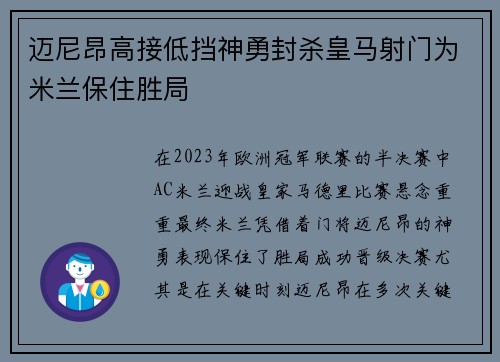 迈尼昂高接低挡神勇封杀皇马射门为米兰保住胜局

在2023年欧洲冠军联赛的半决赛中AC米兰迎战皇家马德里比赛悬念重重最终米兰凭借着门将迈尼昂的神勇表现保住了胜局成功晋级决赛尤其是在关键时刻迈尼昂在多次关键